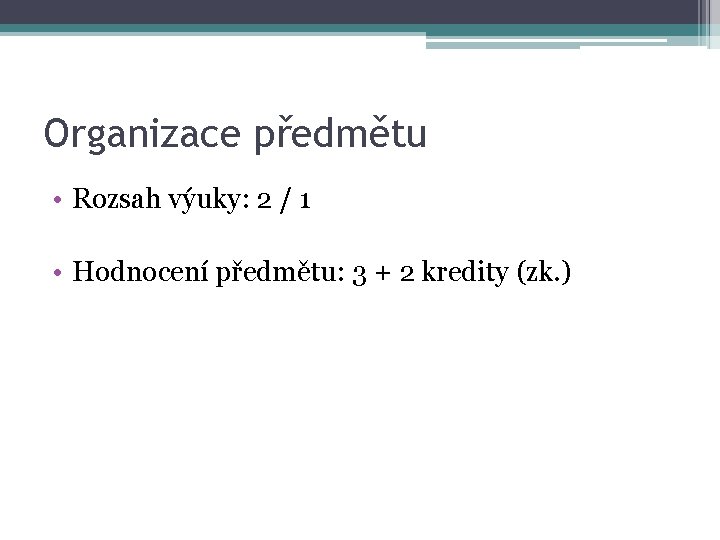 Organizace předmětu

• Rozsah výuky: 2 / 1

• Hodnocení předmětu: 3 + 2 kredity (zk.)